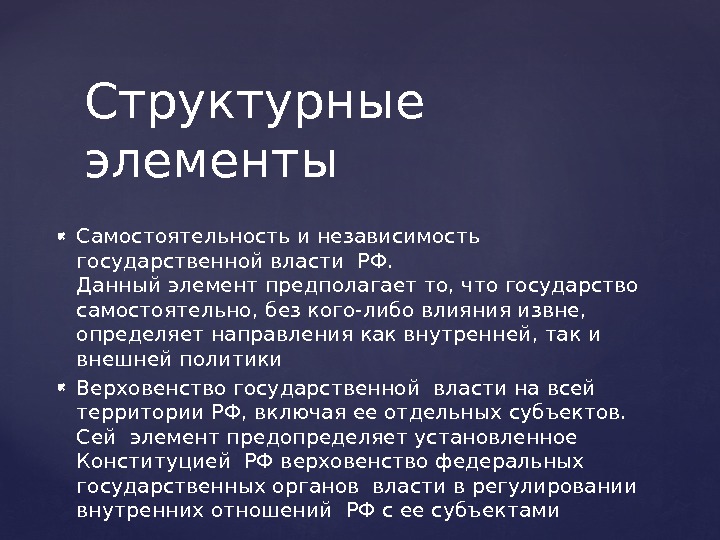 Структурные элементы

Самостоятельность и независимость государственной власти РФ.
Данный элемент предполагает то, что государство самостоятельно, без кого-либо влияния извне, определяет направления как внутренней, так и внешней политики

Верховенство государственной власти на всей территории РФ, включая ее отдельных субъектов.
Сей элемент предопределяет установленное Конституцией РФ верховенство федеральных государственных органов власти в регулировании внутренних отношений РФ с ее субъектами